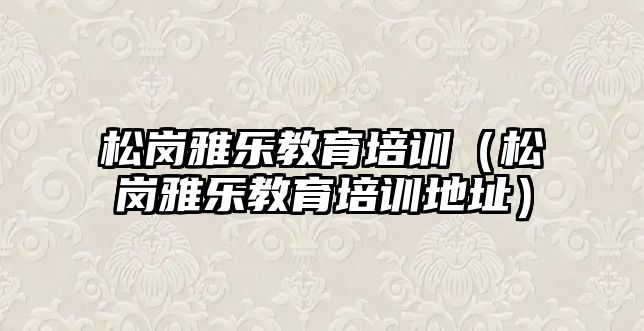 松岗雅乐教育培训（松岗雅乐教育培训地址）